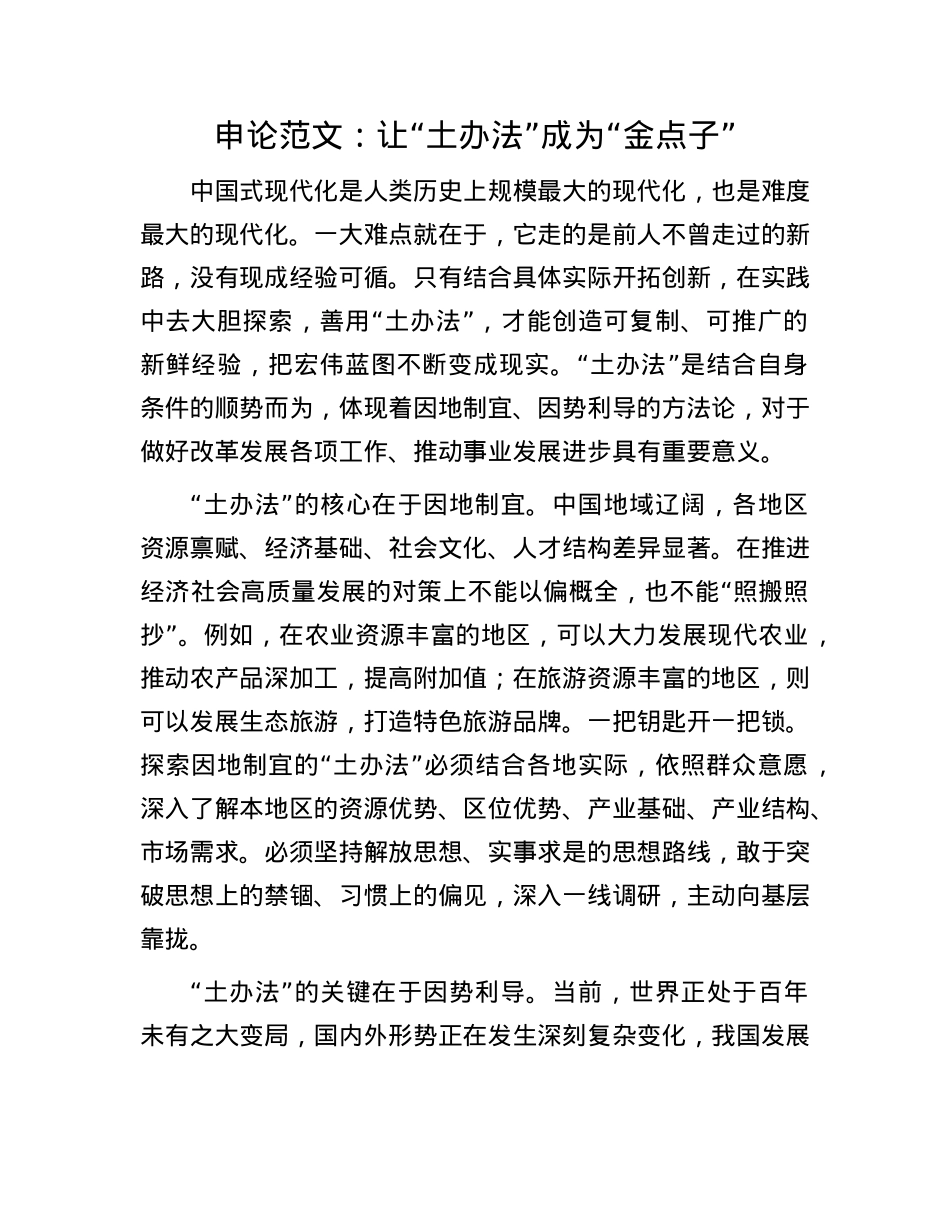 申论范文：让“土办法”成为“金点子”

中国式现代化是人类历史上规模最大的现代化，也是难度最大的现代化。一大难点就在于，它走的是前人不曾走过的新路，没有现成经验可循。只有结合具体实际开拓创新，在实践中去大胆探索，善用“土办法”，才能创造可复制、可推广的新鲜经验，把宏伟蓝图不断变成现实。“土办法”是结合自身条件的顺势而为，体现着因地制宜、因势利导的方法论，对于做好改革发展各项工作、推动事业发展进步具有重要意义。

“土办法”的核心在于因地制宜。中国地域辽阔，各地区资源禀赋、经济基础、社会文化、人才结构差异显著。在推进经济社会高质量发展的对策上不能以偏概全，也不能“照搬照抄”。例如，在农业资源丰富的地区，可以大力发展现代农业，推动农产品深加工，提高附加值；在旅游资源丰富的地区，则可以发展生态旅游，打造特色旅游品牌。一把钥匙开一把锁。探索因地制宜的“土办法”必须结合各地实际，依照群众意愿，深入了解本地区的资源优势、区位优势、产业基础、产业结构、市场需求。必须坚持解放思想、实事求是的思想路线，敢于突破思想上的禁锢、习惯上的偏见，深入一线调研，主动向基层靠拢。

“土办法”的关键在于因势利导。当前，世界正处于百年未有之大变局，国内外形势正在发生深刻复杂变化，我国发展